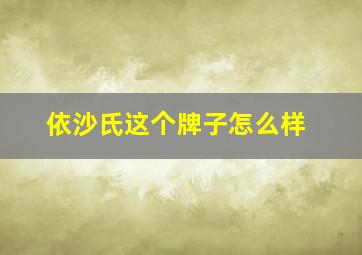 依沙氏这个牌子怎么样